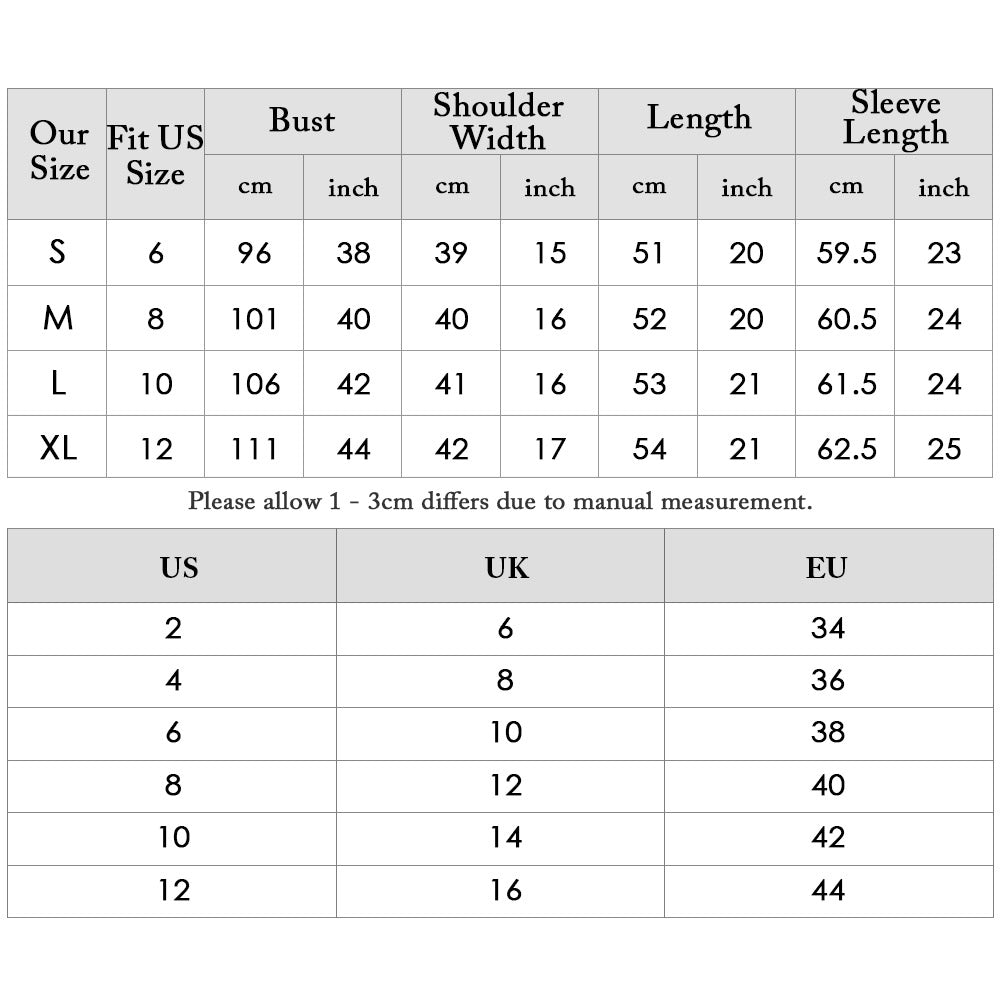 | Our Size | Fit US Size | Bust cm | Bust inch | Shoulder Width cm | Shoulder Width inch | Length cm | Length inch | Sleeve Length cm | Sleeve Length inch |
|---|---|---|---|---|---|---|---|---|---|
| S | 6 | 96 | 38 | 39 | 15 | 51 | 20 | 59.5 | 23 |
| M | 8 | 101 | 40 | 40 | 16 | 52 | 20 | 60.5 | 24 |
| L | 10 | 106 | 42 | 41 | 16 | 53 | 21 | 61.5 | 24 |
| XL | 12 | 111 | 44 | 42 | 17 | 54 | 21 | 62.5 | 25 |

Please allow 1 - 3cm differs due to manual measurement.

| US | UK | EU |
|---|---|---|
| 2 | 6 | 34 |
| 4 | 8 | 36 |
| 6 | 10 | 38 |
| 8 | 12 | 40 |
| 10 | 14 | 42 |
| 12 | 16 | 44 |